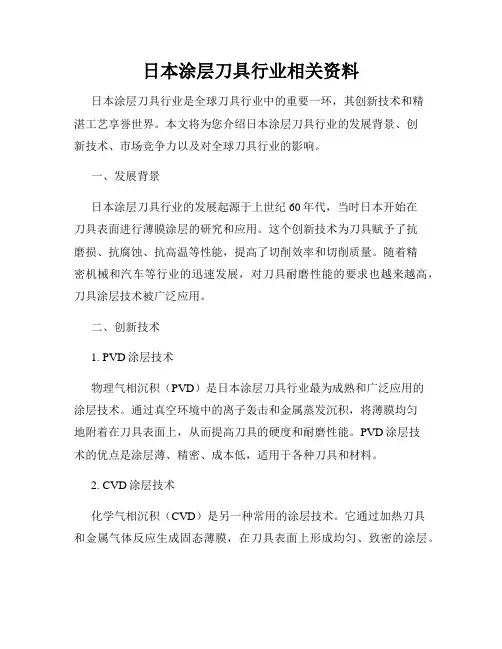 日本涂层刀具行业相关资料

日本涂层刀具行业是全球刀具行业中的重要一环，其创新技术和精湛工艺享誉世界。本文将为您介绍日本涂层刀具行业的发展背景、创新技术、市场竞争力以及对全球刀具行业的影响。

一、发展背景

日本涂层刀具行业的发展起源于上世纪60年代，当时日本开始在刀具表面进行薄膜涂层的研究和应用。这个创新技术为刀具赋予了抗磨损、抗腐蚀、抗高温等性能，提高了切削效率和切削质量。随着精密机械和汽车等行业的迅速发展，对刀具耐磨性能的要求也越来越高，刀具涂层技术被广泛应用。

二、创新技术

1. PVD涂层技术

物理气相沉积（PVD）是日本涂层刀具行业最为成熟和广泛应用的涂层技术。通过真空环境中的离子轰击和金属蒸发沉积，将薄膜均匀地附着在刀具表面上，从而提高刀具的硬度和耐磨性能。PVD涂层技术的优点是涂层薄、精密、成本低，适用于各种刀具和材料。

2. CVD涂层技术

化学气相沉积（CVD）是另一种常用的涂层技术。它通过加热刀具和金属气体反应生成固态薄膜，在刀具表面上形成均匀、致密的涂层。